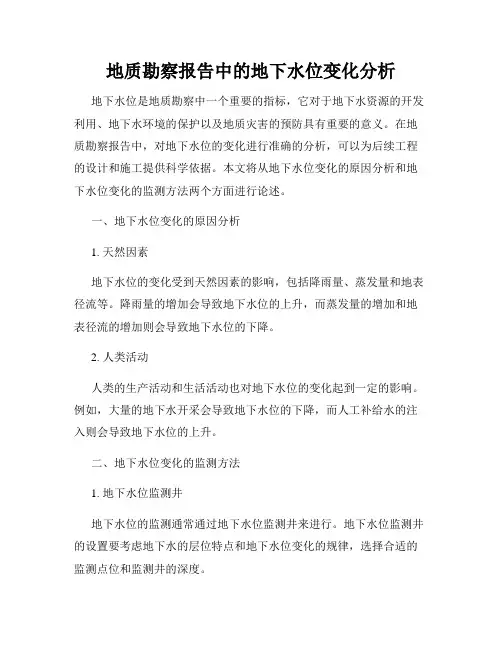 地质勘察报告中的地下水位变化分析

地下水位是地质勘察中一个重要的指标，它对于地下水资源的开发利用、地下水环境的保护以及地质灾害的预防具有重要的意义。在地质勘察报告中，对地下水位的变化进行准确的分析，可以为后续工程的设计和施工提供科学依据。本文将从地下水位变化的原因分析和地下水位变化的监测方法两个方面进行论述。

一、地下水位变化的原因分析

1. 天然因素

地下水位的变化受到天然因素的影响，包括降雨量、蒸发量和地表径流等。降雨量的增加会导致地下水位的上升，而蒸发量的增加和地表径流的增加则会导致地下水位的下降。

2. 人类活动

人类的生产活动和生活活动也对地下水位的变化起到一定的影响。例如，大量的地下水开采会导致地下水位的下降，而人工补给水的注入则会导致地下水位的上升。

二、地下水位变化的监测方法

1. 地下水位监测井

地下水位的监测通常通过地下水位监测井来进行。地下水位监测井的设置要考虑地下水的层位特点和地下水位变化的规律，选择合适的监测点位和监测井的深度。